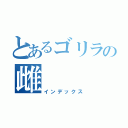 とあるゴリラの雌

インデックス